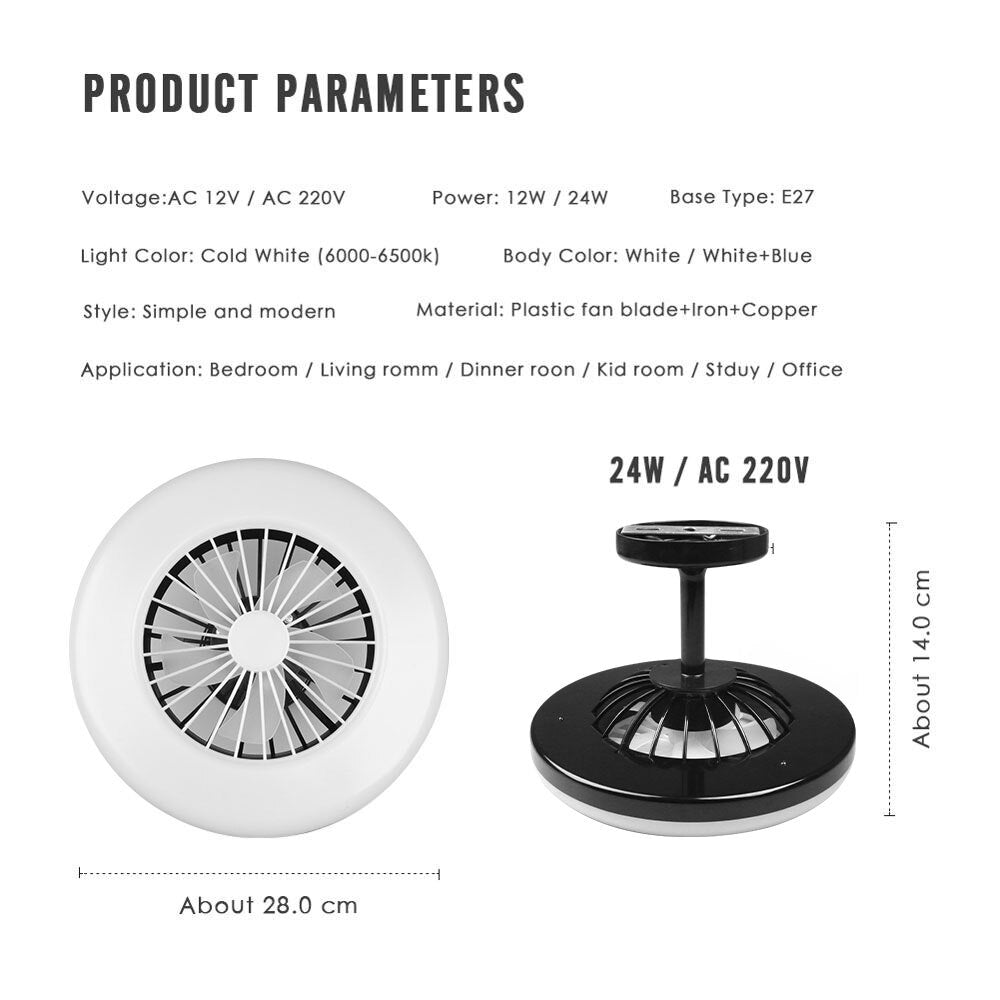 PRODUCT PARAMETERS

Voltage:AC 12V / AC 220V    Power: 12W / 24W    Base Type: E27

Light Color: Cold White (6000-6500k)    Body Color: White / White+Blue

Style: Simple and modern    Material: Plastic fan blade+Iron+Copper

Application: Bedroom / Living romm / Dinner roon / Kid room / Stduy / Office

24W / AC 220V

About 14.0 cm

About 28.0 cm